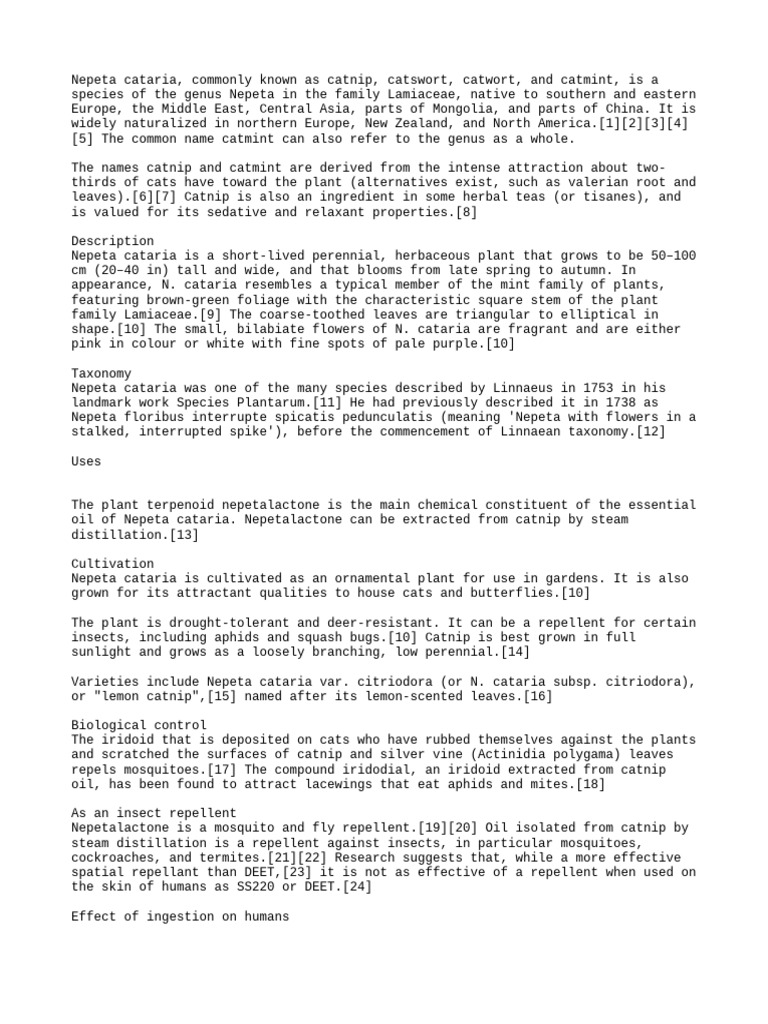 Nepeta cataria, commonly known as catnip, catswort, catwort, and catmint, is a species of the genus Nepeta in the family Lamiaceae, native to southern and eastern Europe, the Middle East, Central Asia, parts of Mongolia, and parts of China. It is widely naturalized in northern Europe, New Zealand, and North America.[1][2][3][4][5] The common name catmint can also refer to the genus as a whole.

The names catnip and catmint are derived from the intense attraction about two-thirds of cats have toward the plant (alternatives exist, such as valerian root and leaves).[6][7] Catnip is also an ingredient in some herbal teas (or tisanes), and is valued for its sedative and relaxant properties.[8]

Description
Nepeta cataria is a short-lived perennial, herbaceous plant that grows to be 50–100 cm (20–40 in) tall and wide, and that blooms from late spring to autumn. In appearance, N. cataria resembles a typical member of the mint family of plants, featuring brown-green foliage with the characteristic square stem of the plant family Lamiaceae.[9] The coarse-toothed leaves are triangular to elliptical in shape.[10] The small, bilabiate flowers of N. cataria are fragrant and are either pink in colour or white with fine spots of pale purple.[10]

Taxonomy
Nepeta cataria was one of the many species described by Linnaeus in 1753 in his landmark work Species Plantarum.[11] He had previously described it in 1738 as Nepeta floribus interrupte spicatis pedunculatis (meaning 'Nepeta with flowers in a stalked, interrupted spike'), before the commencement of Linnaean taxonomy.[12]

Uses

The plant terpenoid nepetalactone is the main chemical constituent of the essential oil of Nepeta cataria. Nepetalactone can be extracted from catnip by steam distillation.[13]

Cultivation
Nepeta cataria is cultivated as an ornamental plant for use in gardens. It is also grown for its attractant qualities to house cats and butterflies.[10]

The plant is drought-tolerant and deer-resistant. It can be a repellent for certain insects, including aphids and squash bugs.[10] Catnip is best grown in full sunlight and grows as a loosely branching, low perennial.[14]

Varieties include Nepeta cataria var. citriodora (or N. cataria subsp. citriodora), or "lemon catnip",[15] named after its lemon-scented leaves.[16]

Biological control
The iridoid that is deposited on cats who have rubbed themselves against the plants and scratched the surfaces of catnip and silver vine (Actinidia polygama) leaves repels mosquitoes.[17] The compound iridodial, an iridoid extracted from catnip oil, has been found to attract lacewings that eat aphids and mites.[18]

As an insect repellent
Nepetalactone is a mosquito and fly repellent.[19][20] Oil isolated from catnip by steam distillation is a repellent against insects, in particular mosquitoes, cockroaches, and termites.[21][22] Research suggests that, while a more effective spatial repellant than DEET,[23] it is not as effective of a repellent when used on the skin of humans as SS220 or DEET.[24]

Effect of ingestion on humans